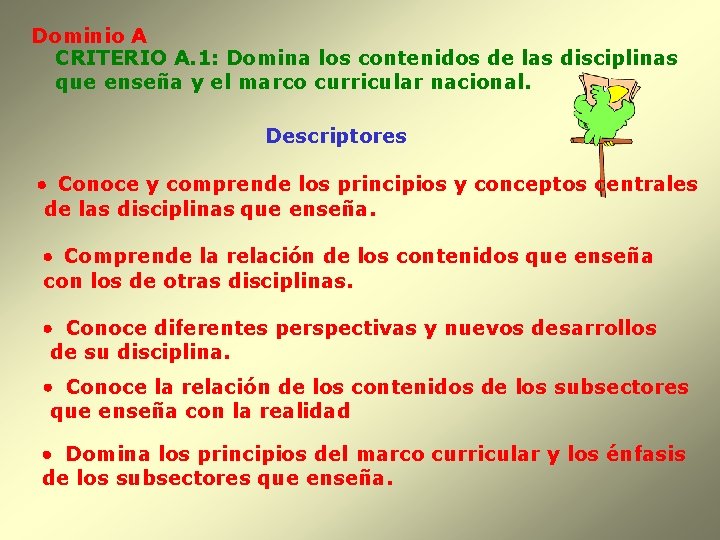 Dominio A
CRITERIO A.1: Domina los contenidos de las disciplinas que enseña y el marco curricular nacional.

Descriptores

• Conoce y comprende los principios y conceptos centrales de las disciplinas que enseña.

• Comprende la relación de los contenidos que enseña con los de otras disciplinas.

• Conoce diferentes perspectivas y nuevos desarrollos de su disciplina.

• Conoce la relación de los contenidos de los subsectores que enseña con la realidad

• Domina los principios del marco curricular y los énfasis de los subsectores que enseña.